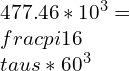 $477.46 * 10^3 =$
$fracpi16$
$taus * 60^3$